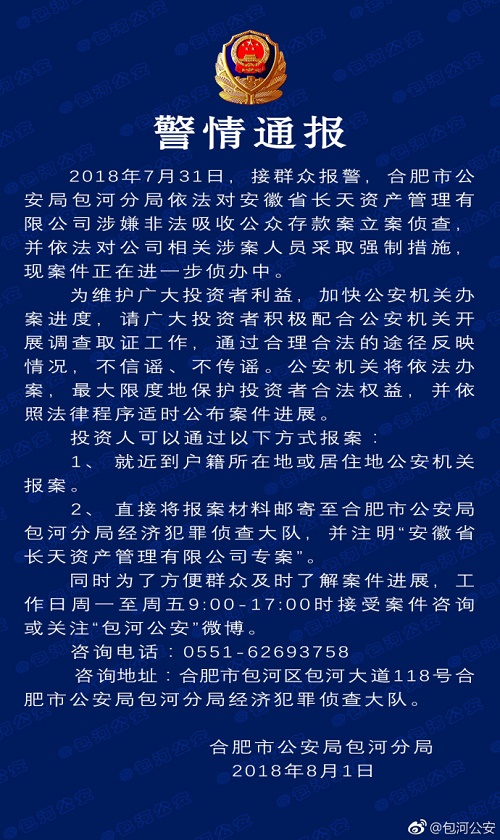 警情通报

2018年7月31日，接群众报警，合肥市公安局包河分局依法对安徽省长天资产管理有限公司涉嫌非法吸收公众存款案立案侦查，并依法对公司相关涉案人员采取强制措施，现案件正在进一步侦办中。

为维护广大投资者利益，加快公安机关办案进度，请广大投资者积极配合公安机关开展调查取证工作，通过合理合法的途径反映情况，不信谣、不传谣。公安机关将依法办案，最大限度地保护投资者合法权益，并依照法律程序适时公布案件进展。

投资人可以通过以下方式报案：

1、就近到户籍所在地或居住地公安机关报案。

2、直接将报案材料邮寄至合肥市公安局包河分局经济犯罪侦查大队，并注明“安徽省长天资产管理有限公司专案”。

同时为了方便群众及时了解案件进展，工作日周一至周五9:00-17:00时接受案件咨询或关注“包河公安”微博。

咨询电话：0551-62693758

咨询地址：合肥市包河区包河大道118号合肥市公安局包河分局经济犯罪侦查大队。

合肥市公安局包河分局
2018年8月1日

@包河公安